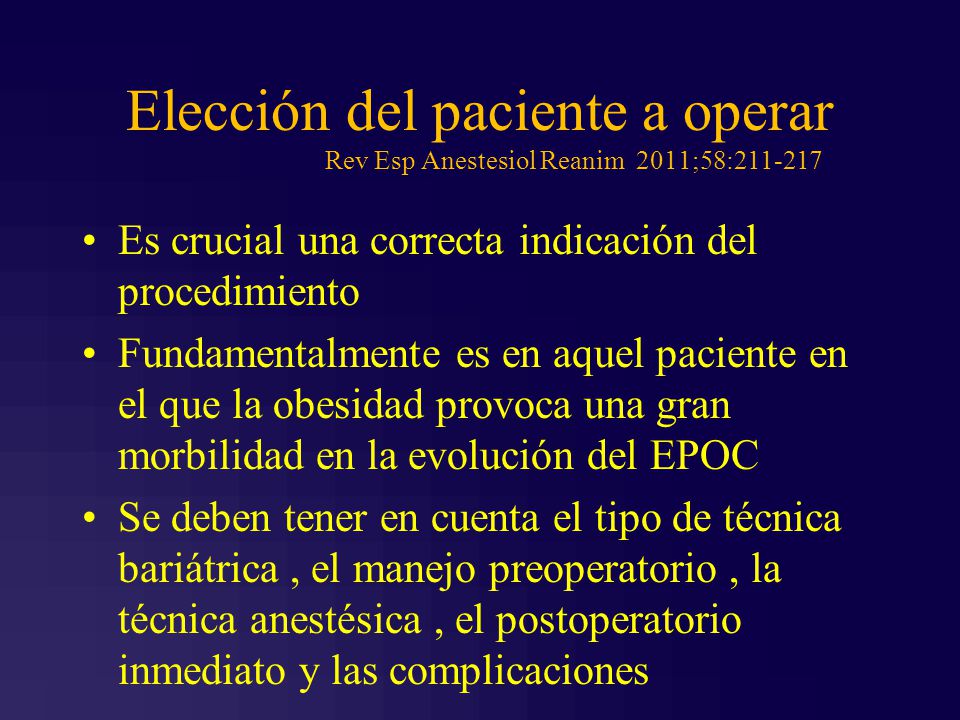 Elección del paciente a operar
Rev Esp Anestesiol Reanim 2011;58:211-217

• Es crucial una correcta indicación del procedimiento

• Fundamentalmente es en aquel paciente en el que la obesidad provoca una gran morbilidad en la evolución del EPOC

• Se deben tener en cuenta el tipo de técnica bariátrica , el manejo preoperatorio , la técnica anestésica , el postoperatorio inmediato y las complicaciones